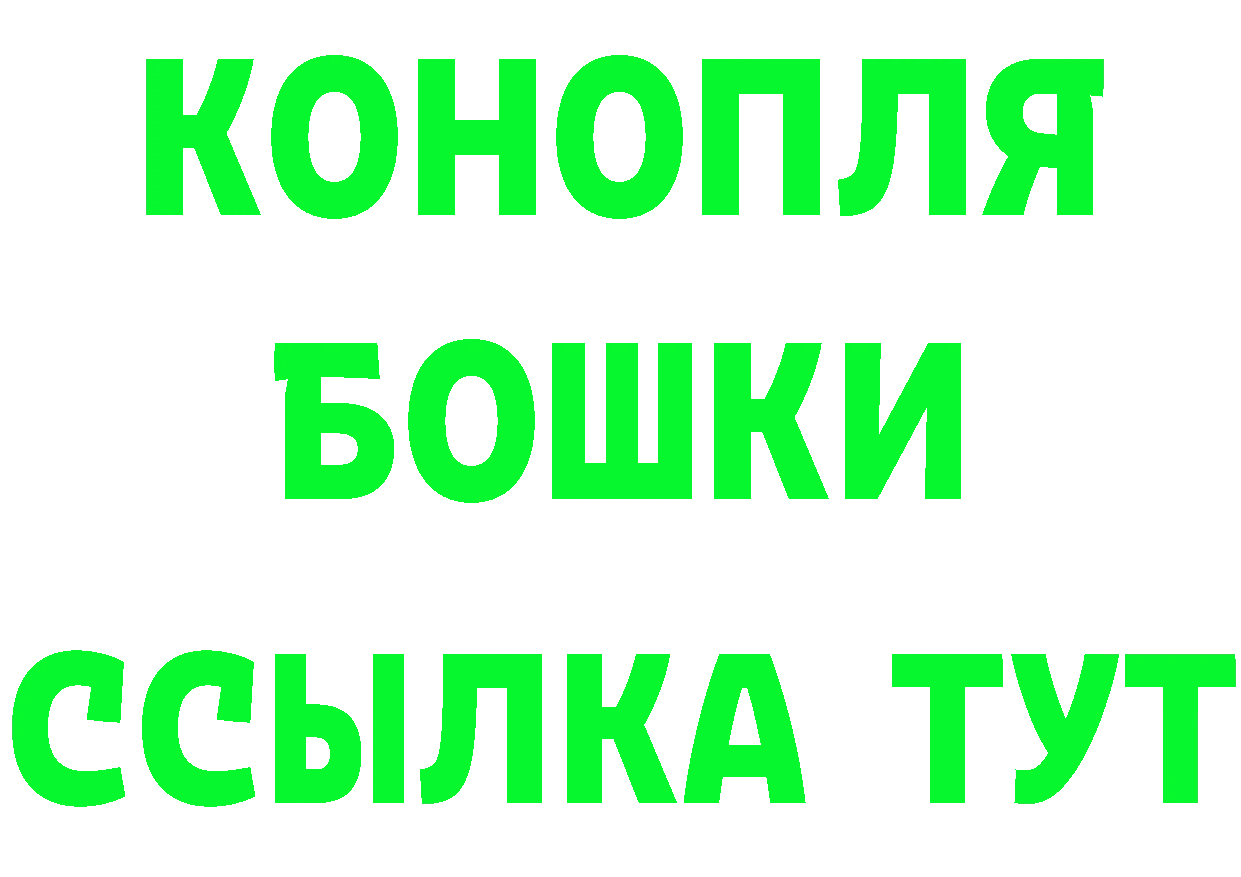 КОНОПЛЯ
БОШКИ
ССЫЛКА ТУТ